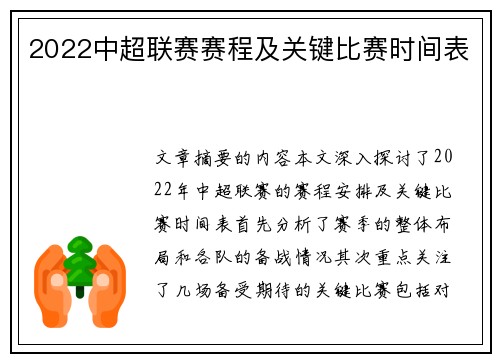 2022中超联赛赛程及关键比赛时间表

文章摘要的内容本文深入探讨了2022年中超联赛的赛程安排及关键比赛时间表首先分析了赛季的整体布局和各队的备战情况其次重点关注了几场备受期待的关键比赛包括对